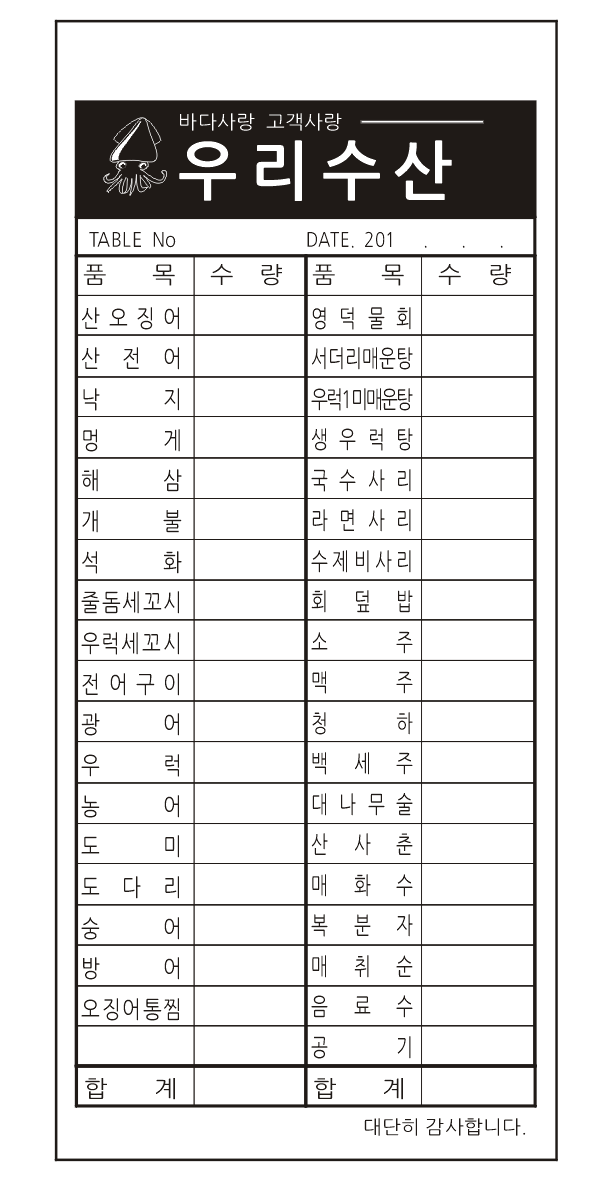 바다사랑 고객사랑

우리수산

TABLE No DATE. 201 . . .

| 품 목 | 수 량 | 품 목 | 수 량 |
|---|---|---|---|
| 산오징어 | | 영덕물회 | |
| 산 전 어 | | 서더리매운탕 | |
| 낙 지 | | 우럭1미매운탕 | |
| 멍 게 | | 생우럭탕 | |
| 해 삼 | | 국수사리 | |
| 개 불 | | 라면사리 | |
| 석 화 | | 수제비사리 | |
| 줄돔세꼬시 | | 회 덮 밥 | |
| 우럭세꼬시 | | 소 주 | |
| 전어구이 | | 맥 주 | |
| 광 어 | | 청 하 | |
| 우 럭 | | 백 세 주 | |
| 농 어 | | 대나무술 | |
| 도 미 | | 산 사 춘 | |
| 도 다 리 | | 매 화 수 | |
| 숭 어 | | 복 분 자 | |
| 방 어 | | 매 취 순 | |
| 오징어통찜 | | 음 료 수 | |
| | | 공 기 | |
| 합 계 | | 합 계 | |

대단히 감사합니다.